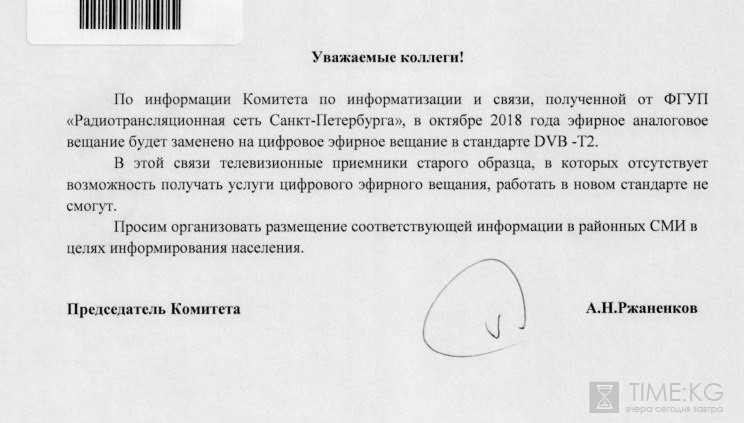 Уважаемые коллеги!

По информации Комитета по информатизации и связи, полученной от ФГУП «Радиотрансляционная сеть Санкт-Петербурга», в октябре 2018 года эфирное аналоговое вещание будет заменено на цифровое эфирное вещание в стандарте DVB -T2.

В этой связи телевизионные приемники старого образца, в которых отсутствует возможность получать услуги цифрового эфирного вещания, работать в новом стандарте не смогут.

Просим организовать размещение соответствующей информации в районных СМИ в целях информирования населения.

Председатель Комитета

А.Н.Ржаненков

TIME:KG
вчера сегодня завтра